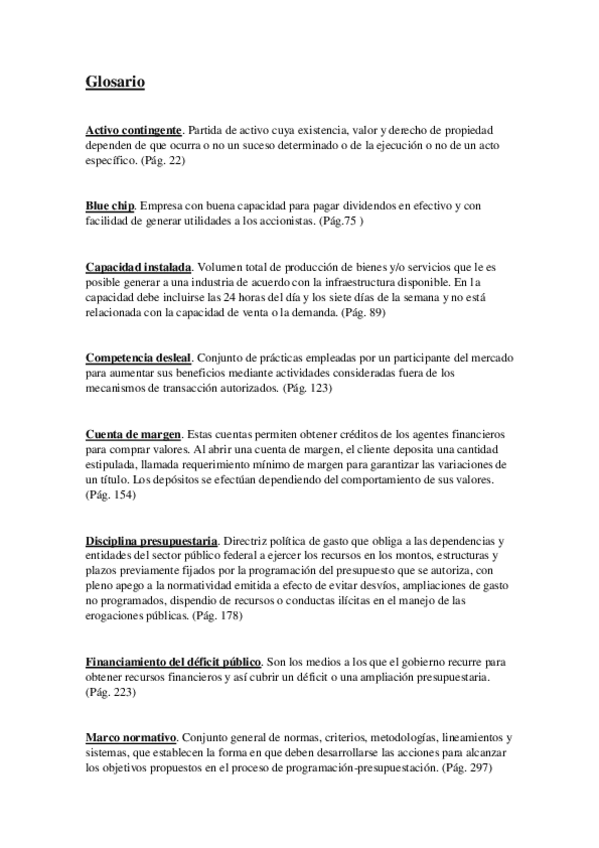 Glosario

Activo contingente. Partida de activo cuya existencia, valor y derecho de propiedad dependen de que ocurra o no un suceso determinado o de la ejecución o no de un acto específico. (Pág. 22)

Blue chip. Empresa con buena capacidad para pagar dividendos en efectivo y con facilidad de generar utilidades a los accionistas. (Pág.75 )

Capacidad instalada. Volumen total de producción de bienes y/o servicios que le es posible generar a una industria de acuerdo con la infraestructura disponible. En la capacidad debe incluirse las 24 horas del día y los siete días de la semana y no está relacionada con la capacidad de venta o la demanda. (Pág. 89)

Competencia desleal. Conjunto de prácticas empleadas por un participante del mercado para aumentar sus beneficios mediante actividades consideradas fuera de los mecanismos de transacción autorizados. (Pág. 123)

Cuenta de margen. Estas cuentas permiten obtener créditos de los agentes financieros para comprar valores. Al abrir una cuenta de margen, el cliente deposita una cantidad estipulada, llamada requerimiento mínimo de margen para garantizar las variaciones de un título. Los depósitos se efectúan dependiendo del comportamiento de sus valores. (Pág. 154)

Disciplina presupuestaria. Directriz política de gasto que obliga a las dependencias y entidades del sector público federal a ejercer los recursos en los montos, estructuras y plazos previamente fijados por la programación del presupuesto que se autoriza, con pleno apego a la normatividad emitida a efecto de evitar desvíos, ampliaciones de gasto no programados, dispendio de recursos o conductas ilícitas en el manejo de las erogaciones públicas. (Pág. 178)

Financiamiento del déficit público. Son los medios a los que el gobierno recurre para obtener recursos financieros y así cubrir un déficit o una ampliación presupuestaria. (Pág. 223)

Marco normativo. Conjunto general de normas, criterios, metodologías, lineamientos y sistemas, que establecen la forma en que deben desarrollarse las acciones para alcanzar los objetivos propuestos en el proceso de programación-presupuestación. (Pág. 297)